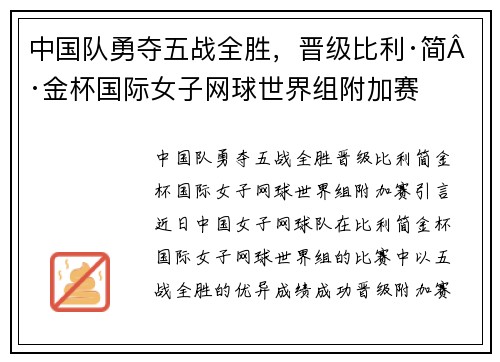 中国队勇夺五战全胜，晋级比利·简Â·金杯国际女子网球世界组附加赛

中国队勇夺五战全胜晋级比利简金杯国际女子网球世界组附加赛引言近日中国女子网球队在比利简金杯国际女子网球世界组的比赛中以五战全胜的优异成绩成功晋级附加赛